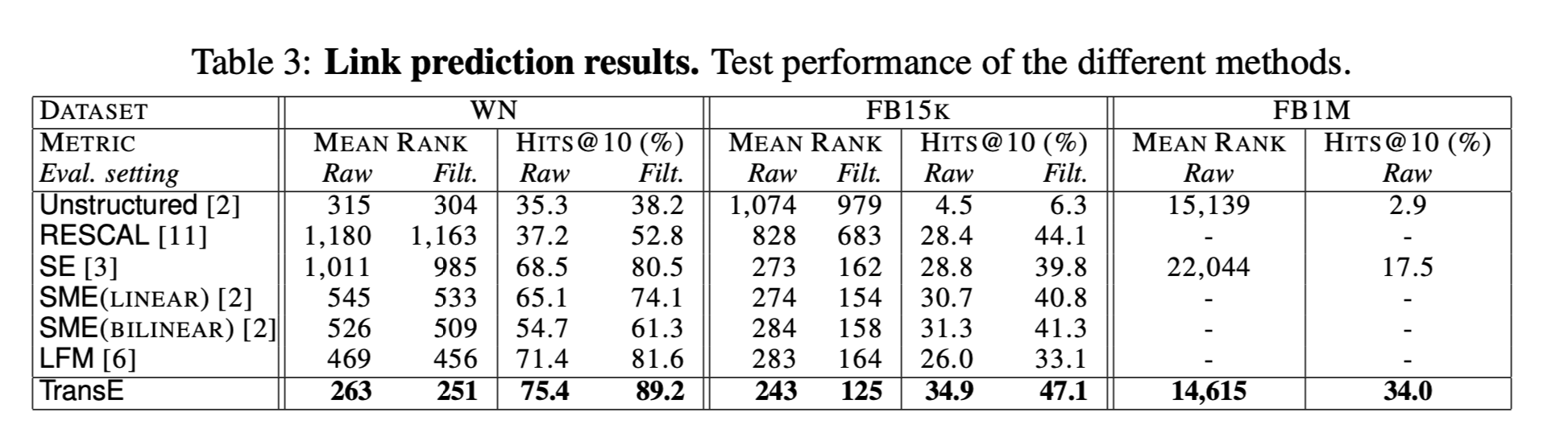 Table 3: Link prediction results. Test performance of the different methods.

| DATASET | WN | | | | FB15K | | | | FB1M | |
|---|---|---|---|---|---|---|---|---|---|---|
| METRIC | MEAN RANK | | HITS@10 (%) | | MEAN RANK | | HITS@10 (%) | | MEAN RANK | HITS@10 (%) |
| Eval. setting | Raw | Filt. | Raw | Filt. | Raw | Filt. | Raw | Filt. | Raw | Raw |
| Unstructured [2] | 315 | 304 | 35.3 | 38.2 | 1,074 | 979 | 4.5 | 6.3 | 15,139 | 2.9 |
| RESCAL [11] | 1,180 | 1,163 | 37.2 | 52.8 | 828 | 683 | 28.4 | 44.1 | - | - |
| SE [3] | 1,011 | 985 | 68.5 | 80.5 | 273 | 162 | 28.8 | 39.8 | 22,044 | 17.5 |
| SME(LINEAR) [2] | 545 | 533 | 65.1 | 74.1 | 274 | 154 | 30.7 | 40.8 | - | - |
| SME(BILINEAR) [2] | 526 | 509 | 54.7 | 61.3 | 284 | 158 | 31.3 | 41.3 | - | - |
| LFM [6] | 469 | 456 | 71.4 | 81.6 | 283 | 164 | 26.0 | 33.1 | - | - |
| TransE | 263 | 251 | 75.4 | 89.2 | 243 | 125 | 34.9 | 47.1 | 14,615 | 34.0 |